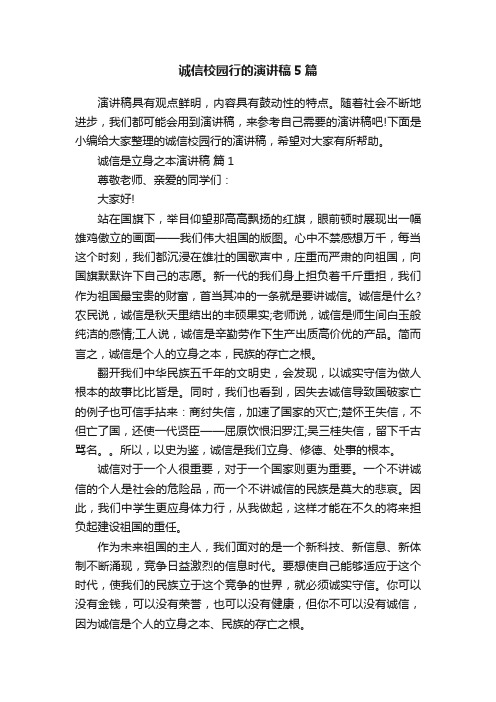 诚信校园行的演讲稿5篇

演讲稿具有观点鲜明，内容具有鼓动性的特点。随着社会不断地进步，我们都可能会用到演讲稿，来参考自己需要的演讲稿吧!下面是小编给大家整理的诚信校园行的演讲稿，希望对大家有所帮助。

诚信是立身之本演讲稿 篇1

尊敬老师、亲爱的同学们：

大家好!

站在国旗下，举目仰望那高高飘扬的红旗，眼前顿时展现出一幅雄鸡傲立的画面——我们伟大祖国的版图。心中不禁感想万千，每当这个时刻，我们都沉浸在雄壮的国歌声中，庄重而严肃的向祖国，向国旗默默许下自己的志愿。新一代的我们身上担负着千斤重担，我们作为祖国最宝贵的财富，首当其冲的一条就是要讲诚信。诚信是什么?农民说，诚信是秋天里结出的丰硕果实;老师说，诚信是师生间白玉般纯洁的感情;工人说，诚信是辛勤劳作下生产出质高价优的产品。简而言之，诚信是个人的立身之本，民族的存亡之根。

翻开我们中华民族五千年的文明史，会发现，以诚实守信为做人根本的故事比比皆是。同时，我们也看到，因失去诚信导致国破家亡的例子也可信手拈来：商纣失信，加速了国家的灭亡;楚怀王失信，不但亡了国，还使一代贤臣——屈原饮恨汨罗江;吴三桂失信，留下千古骂名。。所以，以史为鉴，诚信是我们立身、修德、处事的根本。

诚信对于一个人很重要，对于一个国家则更为重要。一个不讲诚信的个人是社会的危险品，而一个不讲诚信的民族是莫大的悲哀。因此，我们中学生更应身体力行，从我做起，这样才能在不久的将来担负起建设祖国的重任。

作为未来祖国的主人，我们面对的是一个新科技、新信息、新体制不断涌现，竞争日益激烈的信息时代。要想使自己能够适应于这个时代，使我们的民族立于这个竞争的世界，就必须诚实守信。你可以没有金钱，可以没有荣誉，也可以没有健康，但你不可以没有诚信，因为诚信是个人的立身之本、民族的存亡之根。